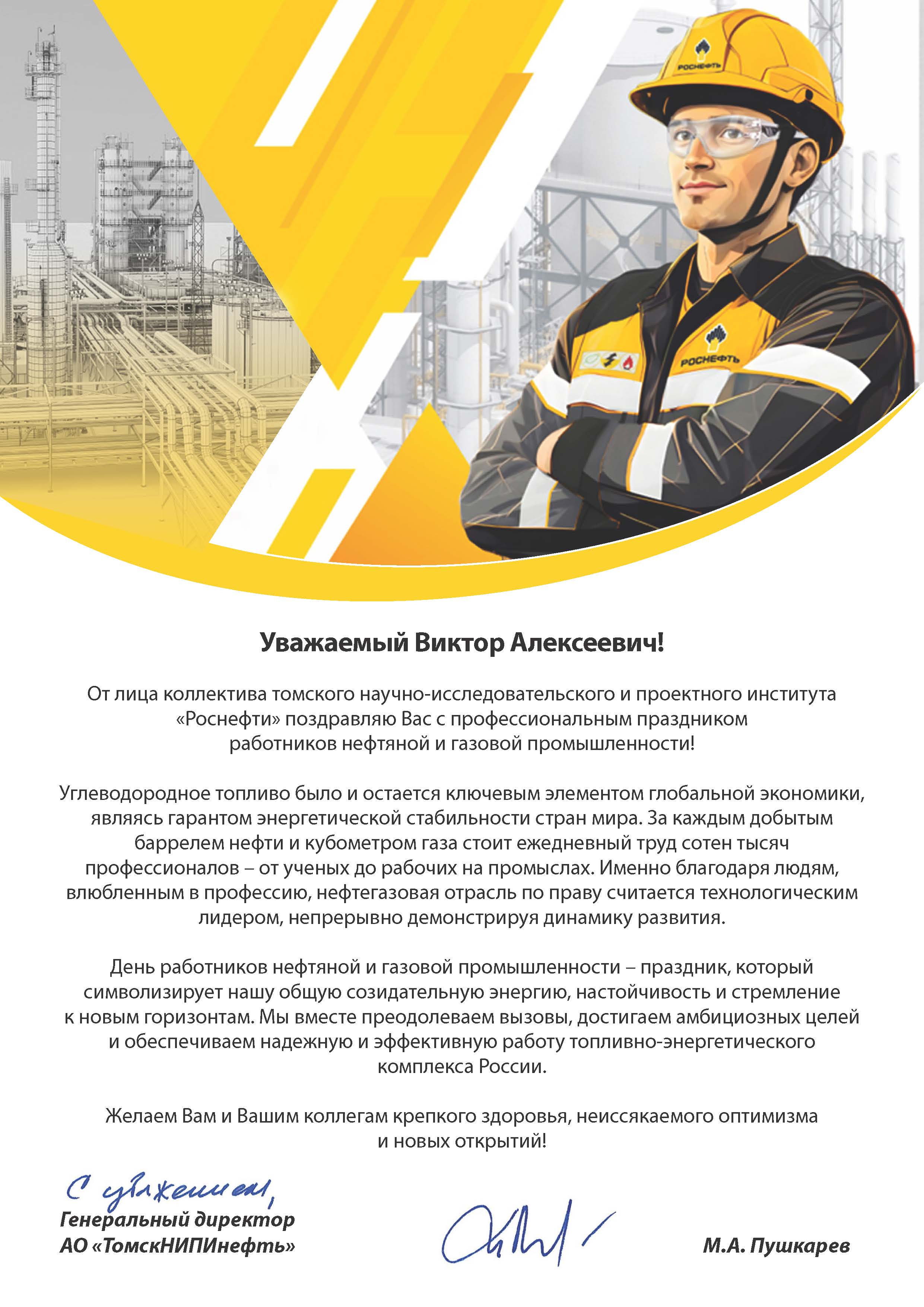 РОСНЕФТЬ

РОСНЕФТЬ

Уважаемый Виктор Алексеевич!

От лица коллектива томского научно-исследовательского и проектного института «Роснефти» поздравляю Вас с профессиональным праздником работников нефтяной и газовой промышленности!

Углеводородное топливо было и остается ключевым элементом глобальной экономики, являясь гарантом энергетической стабильности стран мира. За каждым добытым баррелем нефти и кубометром газа стоит ежедневный труд сотен тысяч профессионалов – от ученых до рабочих на промыслах. Именно благодаря людям, влюбленным в профессию, нефтегазовая отрасль по праву считается технологическим лидером, непрерывно демонстрируя динамику развития.

День работников нефтяной и газовой промышленности – праздник, который символизирует нашу общую созидательную энергию, настойчивость и стремление к новым горизонтам. Мы вместе преодолеваем вызовы, достигаем амбициозных целей и обеспечиваем надежную и эффективную работу топливно-энергетического комплекса России.

Желаем Вам и Вашим коллегам крепкого здоровья, неиссякаемого оптимизма и новых открытий!

С уважением,
Генеральный директор
АО «ТомскНИПИнефть»

М.А. Пушкарев